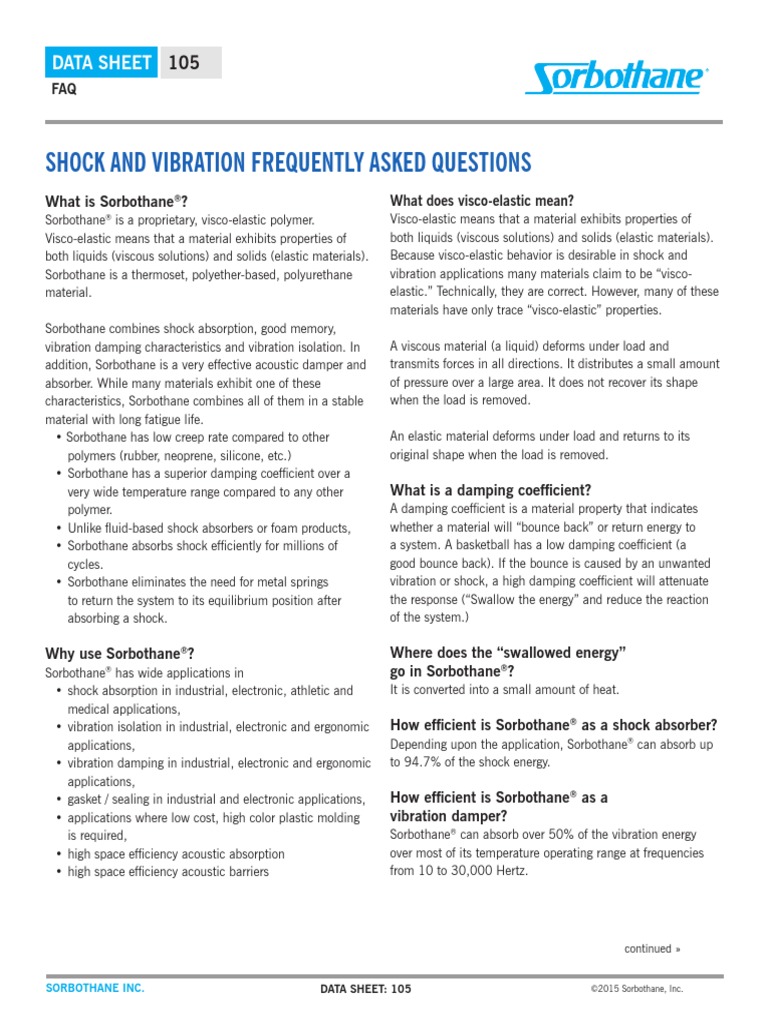 DATA SHEET 105
FAQ

Sorbothane®

SHOCK AND VIBRATION FREQUENTLY ASKED QUESTIONS

What is Sorbothane®?
Sorbothane® is a proprietary, visco-elastic polymer. Visco-elastic means that a material exhibits properties of both liquids (viscous solutions) and solids (elastic materials). Sorbothane is a thermoset, polyether-based, polyurethane material.

Sorbothane combines shock absorption, good memory, vibration damping characteristics and vibration isolation. In addition, Sorbothane is a very effective acoustic damper and absorber. While many materials exhibit one of these characteristics, Sorbothane combines all of them in a stable material with long fatigue life.
• Sorbothane has low creep rate compared to other polymers (rubber, neoprene, silicone, etc.)
• Sorbothane has a superior damping coefficient over a very wide temperature range compared to any other polymer.
• Unlike fluid-based shock absorbers or foam products,
• Sorbothane absorbs shock efficiently for millions of cycles.
• Sorbothane eliminates the need for metal springs to return the system to its equilibrium position after absorbing a shock.

Why use Sorbothane®?
Sorbothane® has wide applications in
• shock absorption in industrial, electronic, athletic and medical applications,
• vibration isolation in industrial, electronic and ergonomic applications,
• vibration damping in industrial, electronic and ergonomic applications,
• gasket / sealing in industrial and electronic applications,
• applications where low cost, high color plastic molding is required,
• high space efficiency acoustic absorption
• high space efficiency acoustic barriers

What does visco-elastic mean?
Visco-elastic means that a material exhibits properties of both liquids (viscous solutions) and solids (elastic materials). Because visco-elastic behavior is desirable in shock and vibration applications many materials claim to be "visco-elastic." Technically, they are correct. However, many of these materials have only trace "visco-elastic" properties.

A viscous material (a liquid) deforms under load and transmits forces in all directions. It distributes a small amount of pressure over a large area. It does not recover its shape when the load is removed.

An elastic material deforms under load and returns to its original shape when the load is removed.

What is a damping coefficient?
A damping coefficient is a material property that indicates whether a material will "bounce back" or return energy to a system. A basketball has a low damping coefficient (a good bounce back). If the bounce is caused by an unwanted vibration or shock, a high damping coefficient will attenuate the response ("Swallow the energy" and reduce the reaction of the system.)

Where does the "swallowed energy" go in Sorbothane®?
It is converted into a small amount of heat.

How efficient is Sorbothane® as a shock absorber?
Depending upon the application, Sorbothane® can absorb up to 94.7% of the shock energy.

How efficient is Sorbothane® as a vibration damper?
Sorbothane® can absorb over 50% of the vibration energy over most of its temperature operating range at frequencies from 10 to 30,000 Hertz.

continued »

SORBOTHANE INC. DATA SHEET: 105 ©2015 Sorbothane, Inc.